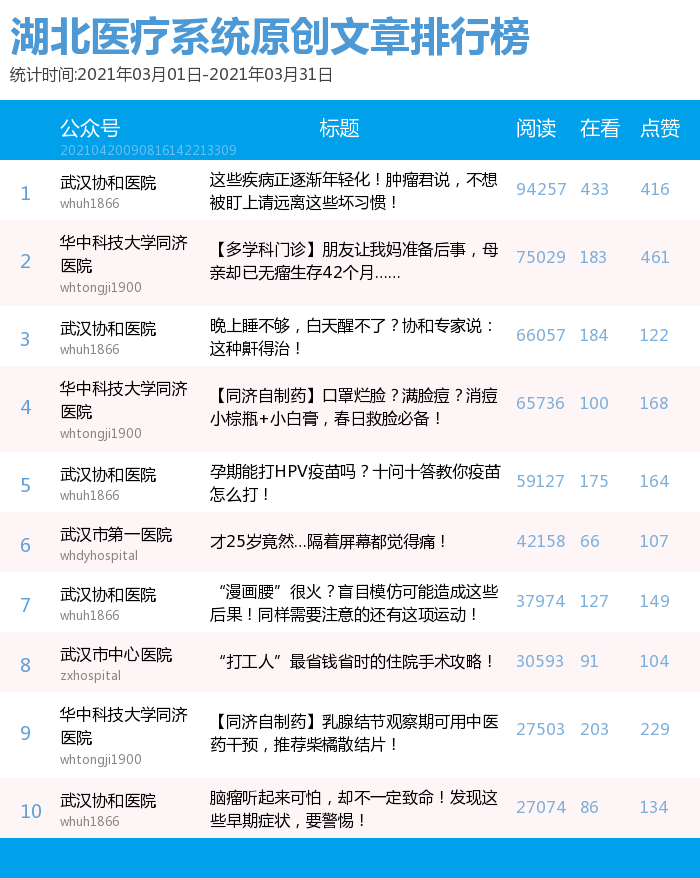 湖北医疗系统原创文章排行榜
统计时间:2021年03月01日-2021年03月31日

|  | 公众号 20210420090816142213309 | 标题 | 阅读 | 在看 | 点赞 |
|---|---|---|---|---|---|
| 1 | 武汉协和医院 whuh1866 | 这些疾病正逐渐年轻化！肿瘤君说，不想被盯上请远离这些坏习惯！ | 94257 | 433 | 416 |
| 2 | 华中科技大学同济医院 whtongji1900 | 【多学科门诊】朋友让我妈准备后事，母亲却已无瘤生存42个月…… | 75029 | 183 | 461 |
| 3 | 武汉协和医院 whuh1866 | 晚上睡不够，白天醒不了？协和专家说：这种鼾得治！ | 66057 | 184 | 122 |
| 4 | 华中科技大学同济医院 whtongji1900 | 【同济自制药】口罩烂脸？满脸痘？消痘小棕瓶+小白膏，春日救脸必备！ | 65736 | 100 | 168 |
| 5 | 武汉协和医院 whuh1866 | 孕期能打HPV疫苗吗？十问十答教你疫苗怎么打！ | 59127 | 175 | 164 |
| 6 | 武汉市第一医院 whdyhospital | 才25岁竟然…隔着屏幕都觉得痛！ | 42158 | 66 | 107 |
| 7 | 武汉协和医院 whuh1866 | “漫画腰”很火？盲目模仿可能造成这些后果！同样需要注意的还有这项运动！ | 37974 | 127 | 149 |
| 8 | 武汉市中心医院 zxhospital | “打工人”最省钱省时的住院手术攻略！ | 30593 | 91 | 104 |
| 9 | 华中科技大学同济医院 whtongji1900 | 【同济自制药】乳腺结节观察期可用中医药干预，推荐柴橘散结片！ | 27503 | 203 | 229 |
| 10 | 武汉协和医院 whuh1866 | 脑瘤听起来可怕，却不一定致命！发现这些早期症状，要警惕！ | 27074 | 86 | 134 |